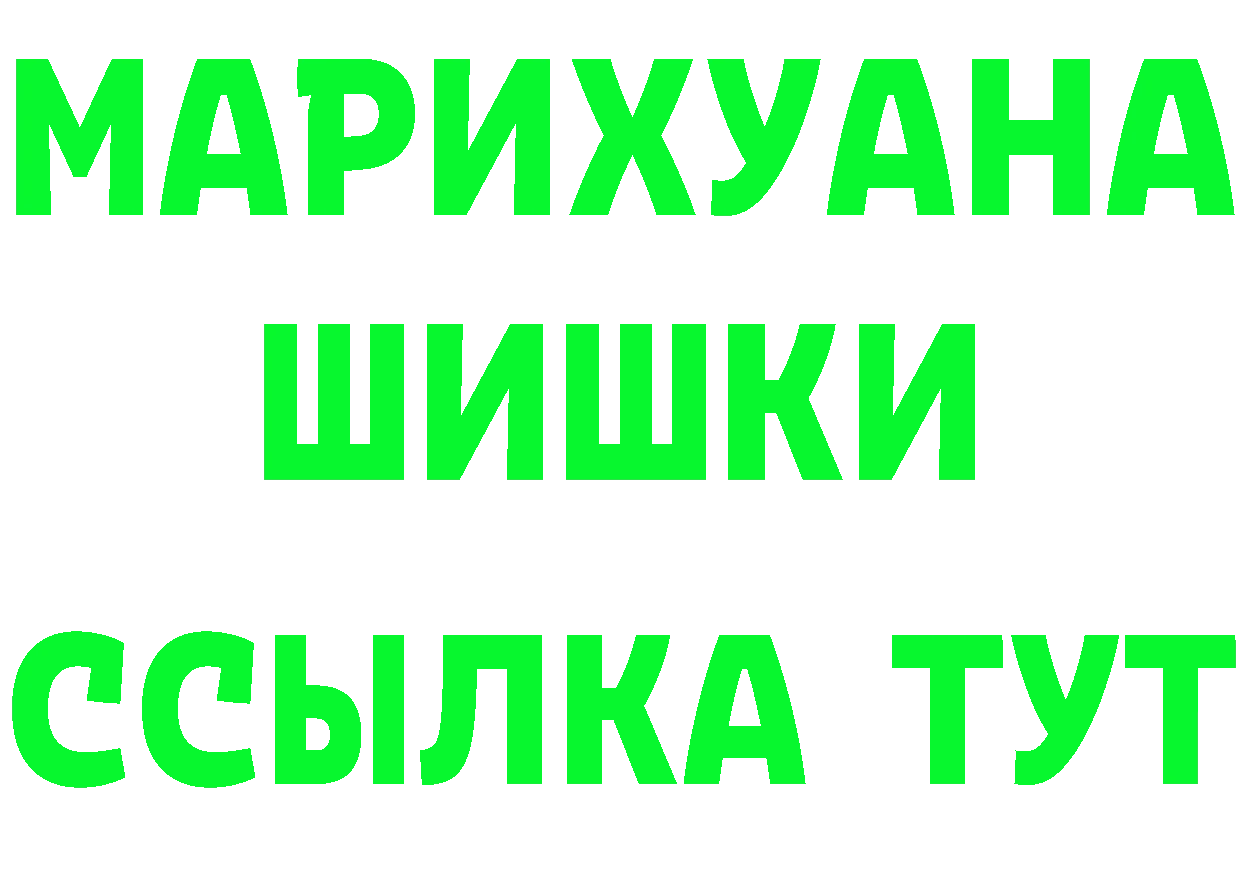 МАРИХУАНА
ШИШКИ
ССЫЛКА ТУТ